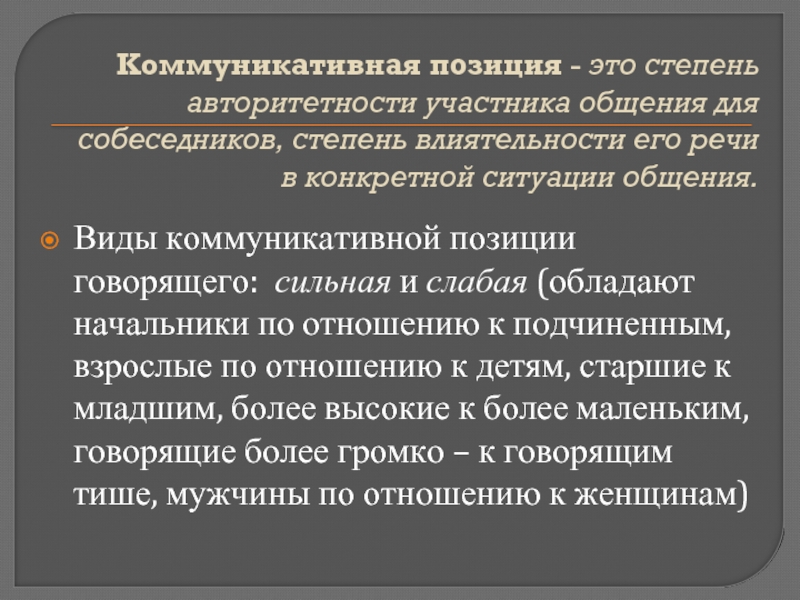 Коммуникативная позиция - это степень авторитетности участника общения для собеседников, степень влиятельности его речи в конкретной ситуации общения.

Виды коммуникативной позиции говорящего: сильная и слабая (обладают начальники по отношению к подчиненным, взрослые по отношению к детям, старшие к младшим, более высокие к более маленьким, говорящие более громко – к говорящим тише, мужчины по отношению к женщинам)